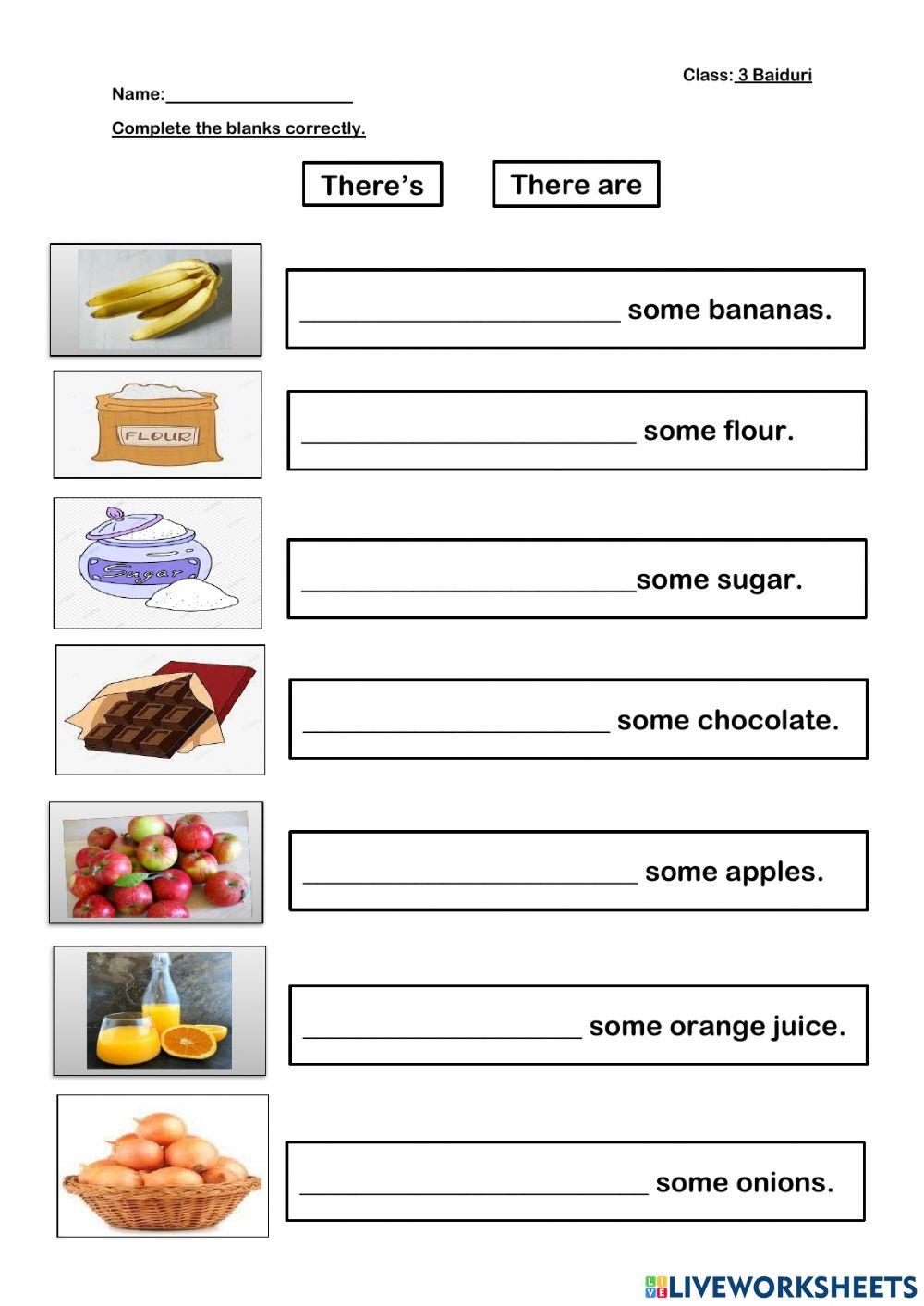 Class: 3 Baiduri

Name:____________________

Complete the blanks correctly.

There's

There are

FLOUR

Sugar

______________________ some bananas.

______________________ some flour.

______________________some sugar.

______________________ some chocolate.

______________________ some apples.

______________________ some orange juice.

______________________ some onions.

LIVEWORKSHEETS